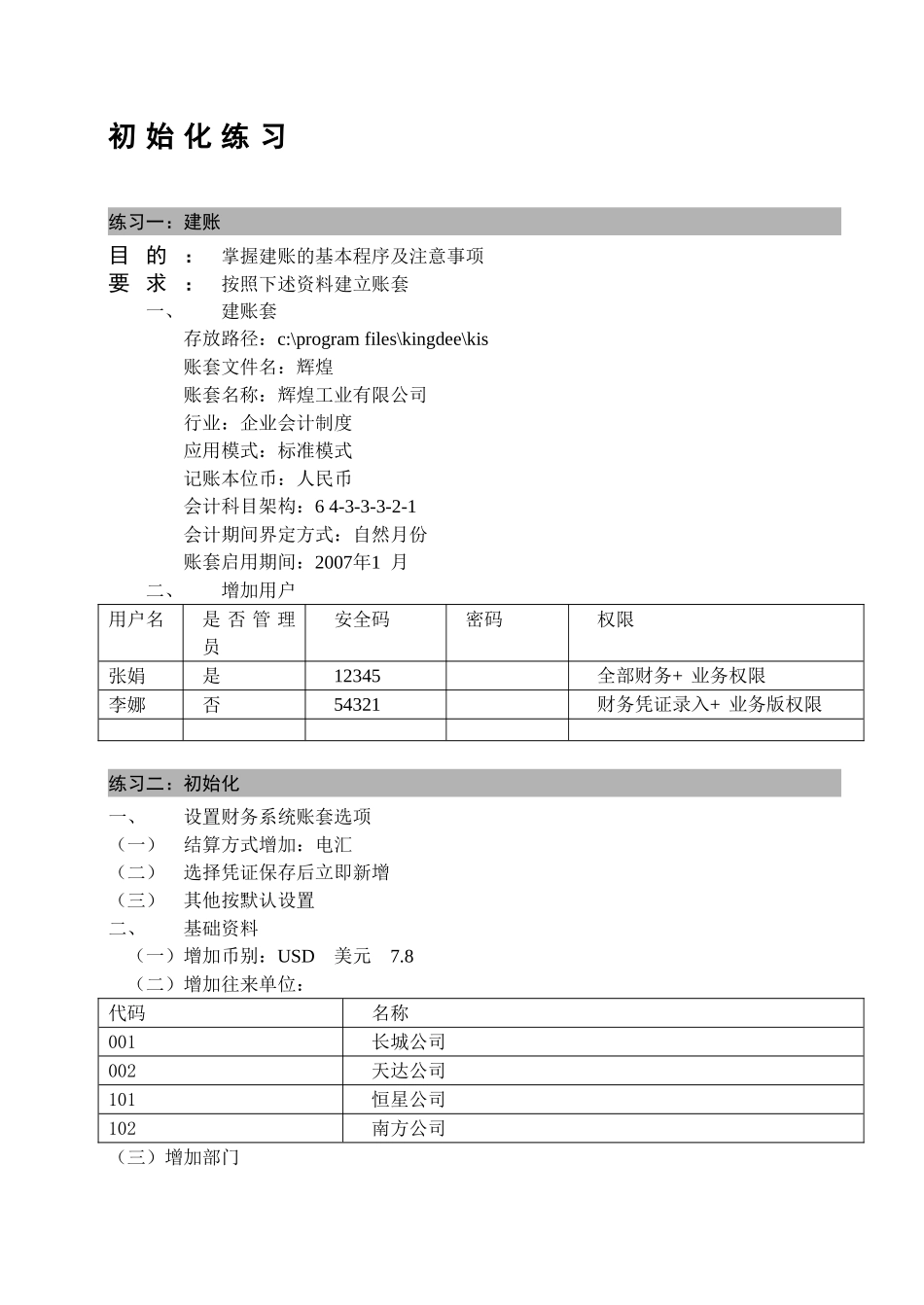 初 始 化 练 习

练习一：建账

目 的 ： 掌握建账的基本程序及注意事项
要 求 ： 按照下述资料建立账套

一、 建账套
存放路径：c:\program files\kingdee\kis
账套文件名：辉煌
账套名称：辉煌工业有限公司
行业：企业会计制度
应用模式：标准模式
记账本位币：人民币
会计科目架构：6 4-3-3-3-2-1
会计期间界定方式：自然月份
账套启用期间：2007年1 月

二、 增加用户

| 用户名 | 是否管理员 | 安全码 | 密码 | 权限 |
|---|---|---|---|---|
| 张娟 | 是 | 12345 | | 全部财务+ 业务权限 |
| 李娜 | 否 | 54321 | | 财务凭证录入+ 业务版权限 |
| | | | | |

练习二：初始化

一、 设置财务系统账套选项
（一） 结算方式增加：电汇
（二） 选择凭证保存后立即新增
（三） 其他按默认设置
二、 基础资料
（一）增加币别：USD 美元 7.8
（二）增加往来单位：

| 代码 | 名称 |
|---|---|
| 001 | 长城公司 |
| 002 | 天达公司 |
| 101 | 恒星公司 |
| 102 | 南方公司 |

（三）增加部门